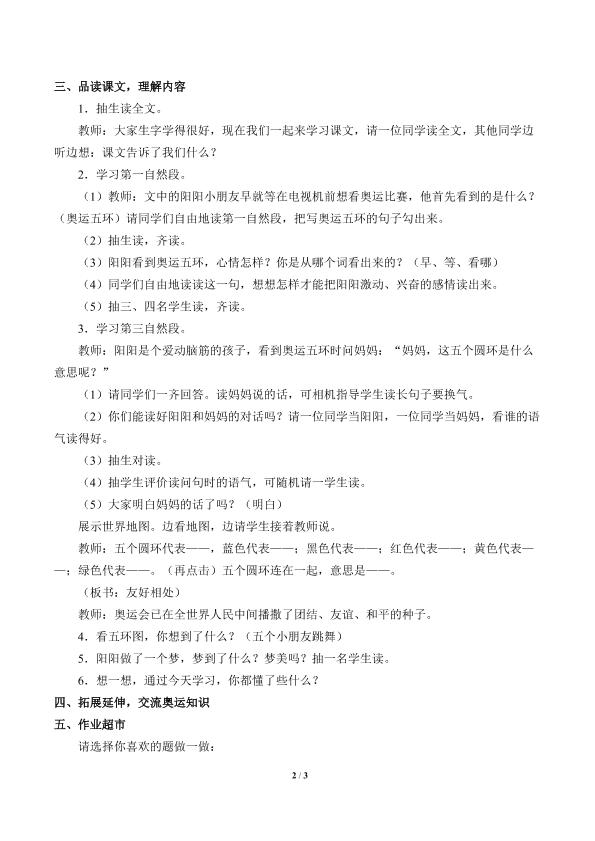 三、品读课文，理解内容

1．抽生读全文。

教师：大家生字学得很好，现在我们一起来学习课文，请一位同学读全文，其他同学边听边想：课文告诉了我们什么？

2．学习第一自然段。

（1）教师：文中的阳阳小朋友早就等在电视机前想看奥运比赛，他首先看到的是什么？（奥运五环）请同学们自由地读第一自然段，把写奥运五环的句子勾出来。

（2）抽生读，齐读。

（3）阳阳看到奥运五环，心情怎样？你是从哪个词看出来的？（早、等、看哪）

（4）同学们自由地读读这一句，想想怎样才能把阳阳激动、兴奋的感情读出来。

（5）抽三、四名学生读，齐读。

3．学习第三自然段。

教师：阳阳是个爱动脑筋的孩子，看到奥运五环时问妈妈：“妈妈，这五个圆环是什么意思呢？”

（1）请同学们一齐回答。读妈妈说的话，可相机指导学生读长句子要换气。

（2）你们能读好阳阳和妈妈的对话吗？请一位同学当阳阳，一位同学当妈妈，看谁的语气读得好。

（3）抽生对读。

（4）抽学生评价读问句时的语气，可随机请一学生读。

（5）大家明白妈妈的话了吗？（明白）

展示世界地图。边看地图，边请学生接着教师说。

教师：五个圆环代表——，蓝色代表——；黑色代表——；红色代表——；黄色代表——；绿色代表——。（再点击）五个圆环连在一起，意思是——。

（板书：友好相处）

教师：奥运会已在全世界人民中间播撒了团结、友谊、和平的种子。

4．看五环图，你想到了什么？（五个小朋友跳舞）

5．阳阳做了一个梦，梦到了什么？梦美吗？抽一名学生读。

6．想一想，通过今天学习，你都懂了些什么？

四、拓展延伸，交流奥运知识

五、作业超市

请选择你喜欢的题做一做：

2 / 3